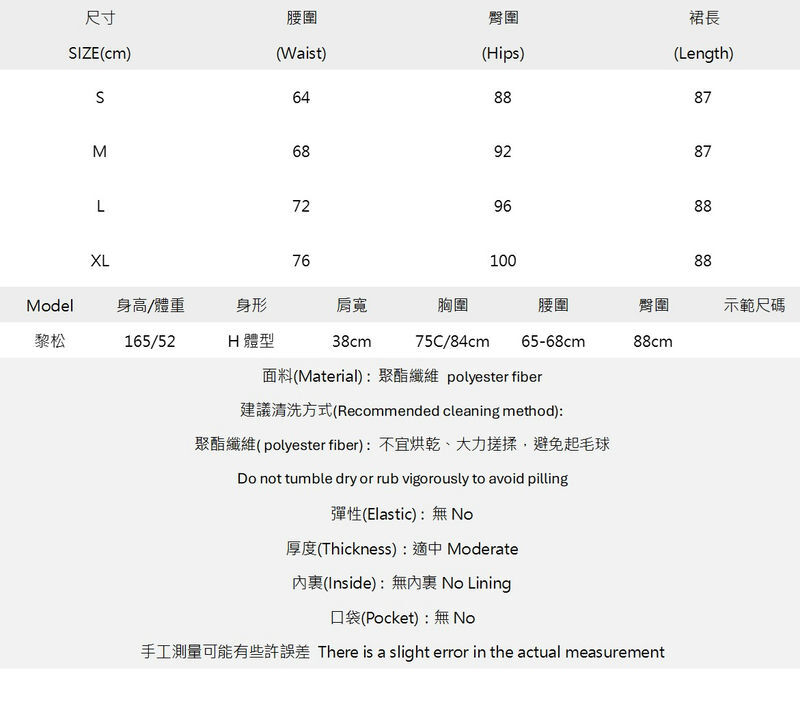 | 尺寸 SIZE(cm) | 腰圍 (Waist) | 臀圍 (Hips) | 裙長 (Length) |
|---|---|---|---|
| S | 64 | 88 | 87 |
| M | 68 | 92 | 87 |
| L | 72 | 96 | 88 |
| XL | 76 | 100 | 88 |

| Model | 身高/體重 | 身形 | 肩寬 | 胸圍 | 腰圍 | 臀圍 | 示範尺碼 |
|---|---|---|---|---|---|---|---|
| 黎松 | 165/52 | H 體型 | 38cm | 75C/84cm | 65-68cm | 88cm | |

面料(Material)：聚酯纖維 polyester fiber

建議清洗方式(Recommended cleaning method):

聚酯纖維( polyester fiber)：不宜烘乾、大力搓揉，避免起毛球

Do not tumble dry or rub vigorously to avoid pilling

彈性(Elastic)：無 No

厚度(Thickness)：適中 Moderate

內裏(Inside)：無內裏 No Lining

口袋(Pocket)：無 No

手工測量可能有些許誤差 There is a slight error in the actual measurement